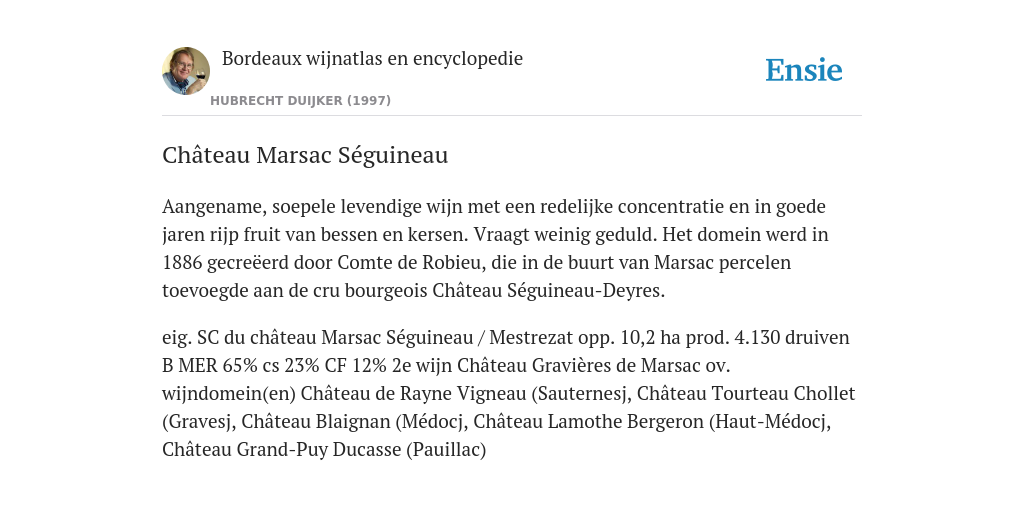 Bordeaux wijnatlas en encyclopedie
HUBRECHT DUIJKER (1997)

Ensie

Château Marsac Séguineau

Aangename, soepele levendige wijn met een redelijke concentratie en in goede jaren rijp fruit van bessen en kersen. Vraagt weinig geduld. Het domein werd in 1886 gecreëerd door Comte de Robieu, die in de buurt van Marsac percelen toevoegde aan de cru bourgeois Château Séguineau-Deyres.

eig. SC du château Marsac Séguineau / Mestrezat opp. 10,2 ha prod. 4.130 druiven B MER 65% cs 23% CF 12% 2e wijn Château Gravières de Marsac ov. wijndomein(en) Château de Rayne Vigneau (Sauternesj, Château Tourteau Chollet (Gravesj, Château Blaignan (Médocj, Château Lamothe Bergeron (Haut-Médocj, Château Grand-Puy Ducasse (Pauillac)